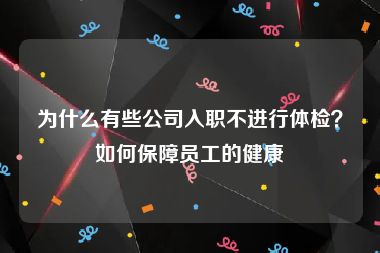 为什么有些公司入职不进行体检？如何保障员工的健康